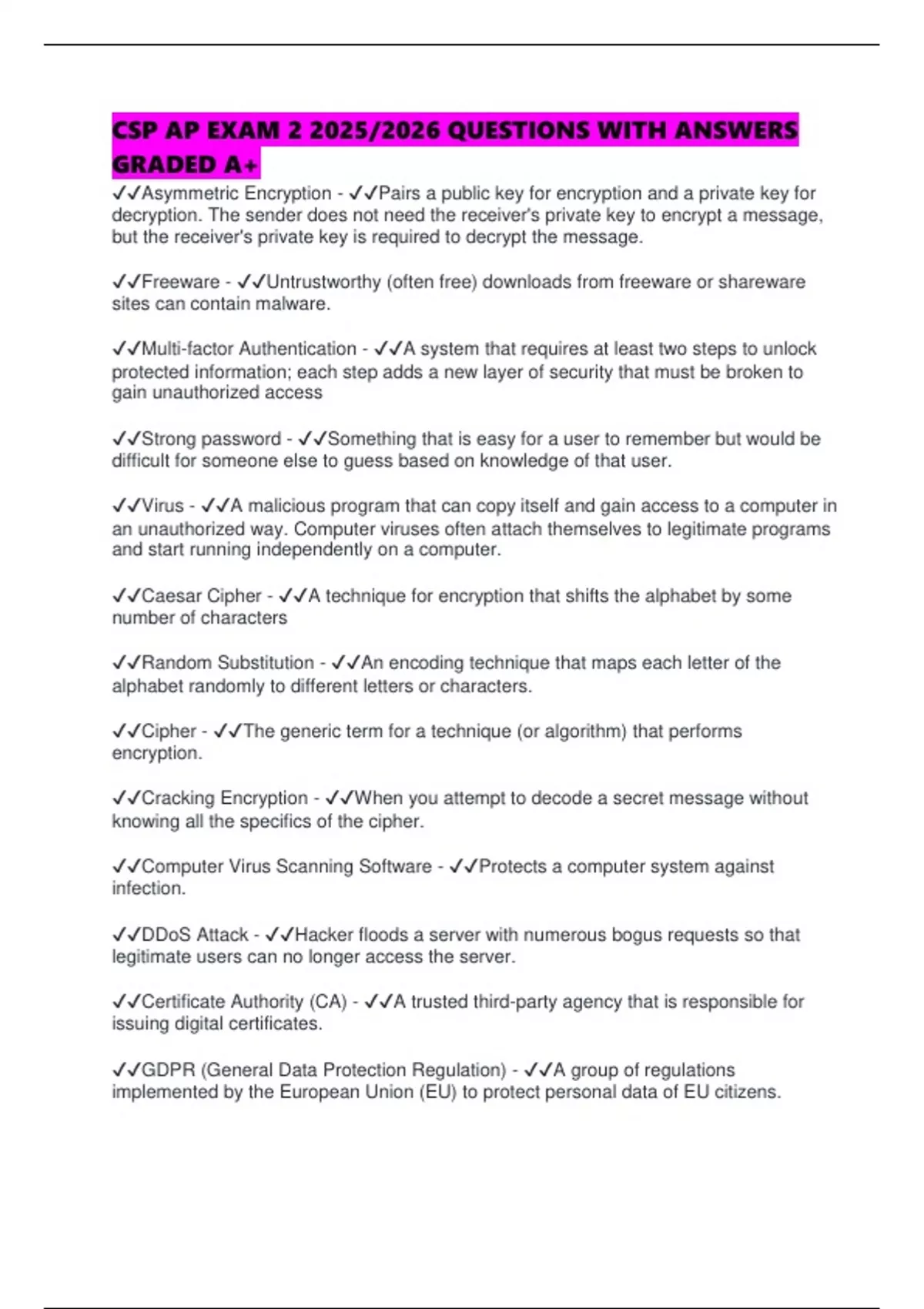 CSP AP EXAM 2 2025/2026 QUESTIONS WITH ANSWERS GRADED A+

✓✓Asymmetric Encryption - ✓✓Pairs a public key for encryption and a private key for decryption. The sender does not need the receiver's private key to encrypt a message, but the receiver's private key is required to decrypt the message.

✓✓Freeware - ✓✓Untrustworthy (often free) downloads from freeware or shareware sites can contain malware.

✓✓Multi-factor Authentication - ✓✓A system that requires at least two steps to unlock protected information; each step adds a new layer of security that must be broken to gain unauthorized access

✓✓Strong password - ✓✓Something that is easy for a user to remember but would be difficult for someone else to guess based on knowledge of that user.

✓✓Virus - ✓✓A malicious program that can copy itself and gain access to a computer in an unauthorized way. Computer viruses often attach themselves to legitimate programs and start running independently on a computer.

✓✓Caesar Cipher - ✓✓A technique for encryption that shifts the alphabet by some number of characters

✓✓Random Substitution - ✓✓An encoding technique that maps each letter of the alphabet randomly to different letters or characters.

✓✓Cipher - ✓✓The generic term for a technique (or algorithm) that performs encryption.

✓✓Cracking Encryption - ✓✓When you attempt to decode a secret message without knowing all the specifics of the cipher.

✓✓Computer Virus Scanning Software - ✓✓Protects a computer system against infection.

✓✓DDoS Attack - ✓✓Hacker floods a server with numerous bogus requests so that legitimate users can no longer access the server.

✓✓Certificate Authority (CA) - ✓✓A trusted third-party agency that is responsible for issuing digital certificates.

✓✓GDPR (General Data Protection Regulation) - ✓✓A group of regulations implemented by the European Union (EU) to protect personal data of EU citizens.